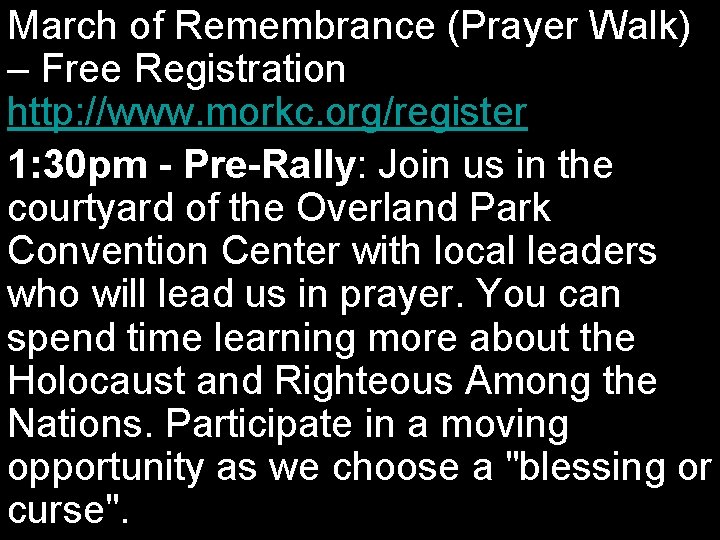 March of Remembrance (Prayer Walk) – Free Registration http://www.morkc.org/register

1:30pm - Pre-Rally: Join us in the courtyard of the Overland Park Convention Center with local leaders who will lead us in prayer. You can spend time learning more about the Holocaust and Righteous Among the Nations. Participate in a moving opportunity as we choose a "blessing or curse".